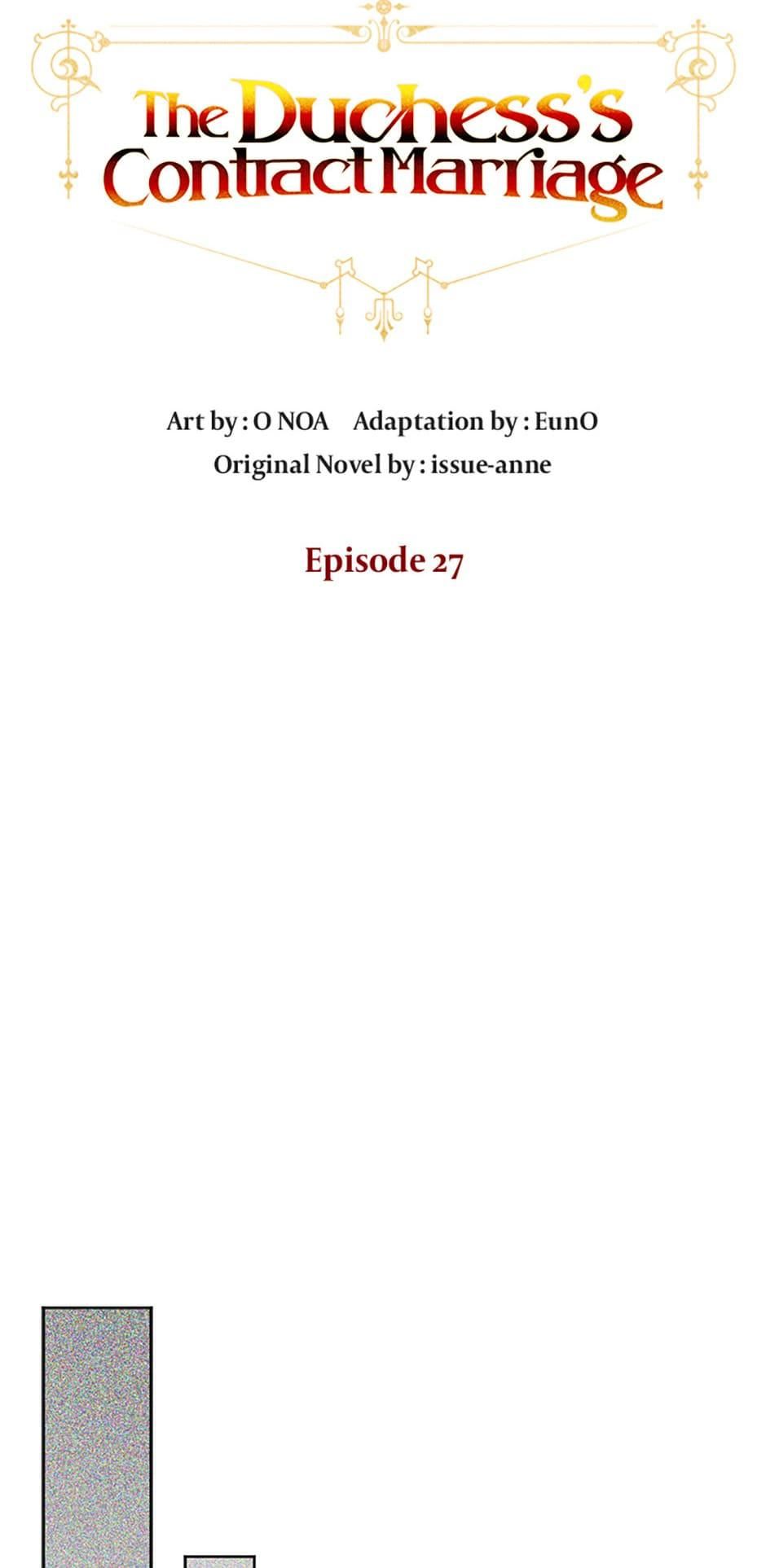 The Duchess's Contract Marriage

Art by : O NOA    Adaptation by : EunO
Original Novel by : issue-anne

Episode 27